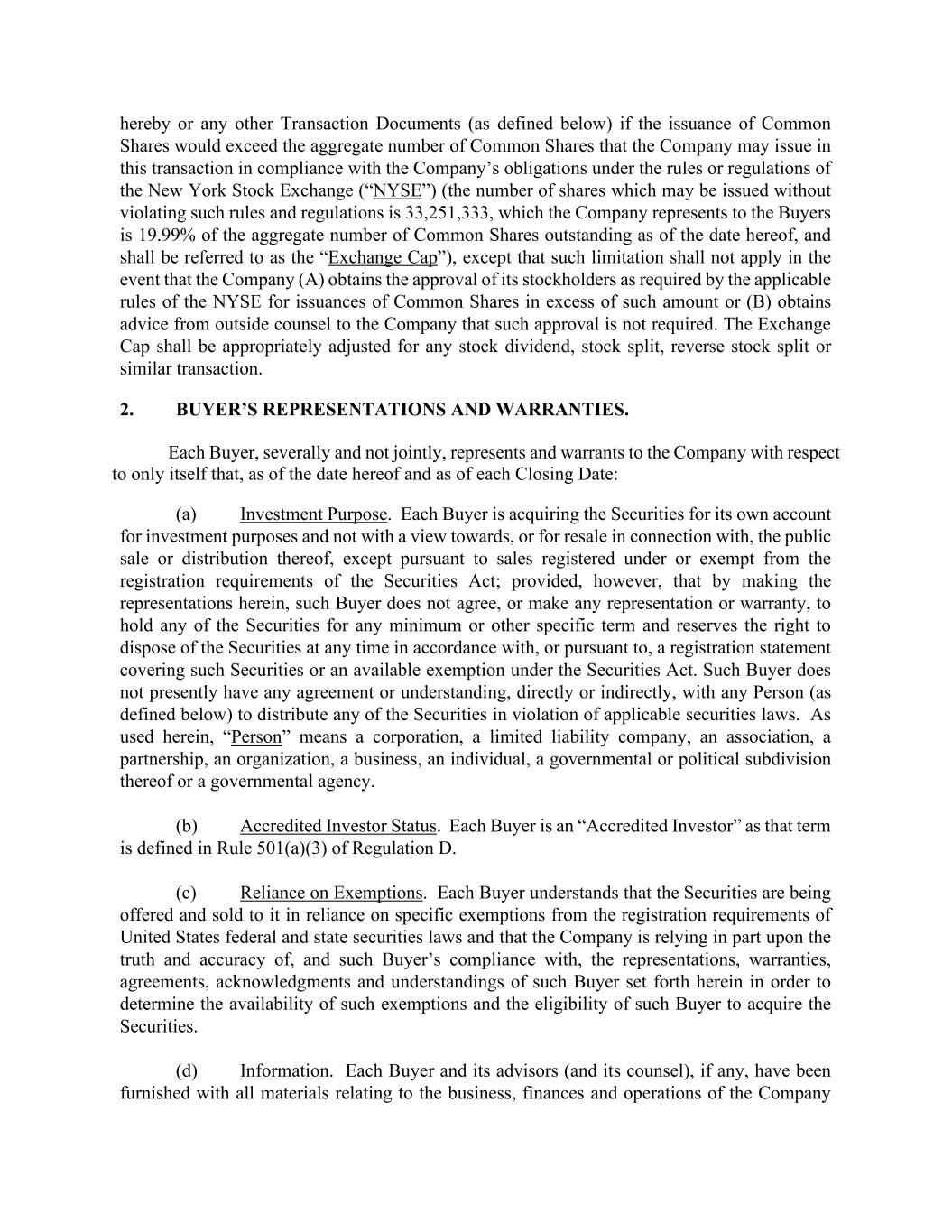 hereby or any other Transaction Documents (as defined below) if the issuance of Common Shares would exceed the aggregate number of Common Shares that the Company may issue in this transaction in compliance with the Company's obligations under the rules or regulations of the New York Stock Exchange ("NYSE") (the number of shares which may be issued without violating such rules and regulations is 33,251,333, which the Company represents to the Buyers is 19.99% of the aggregate number of Common Shares outstanding as of the date hereof, and shall be referred to as the "Exchange Cap"), except that such limitation shall not apply in the event that the Company (A) obtains the approval of its stockholders as required by the applicable rules of the NYSE for issuances of Common Shares in excess of such amount or (B) obtains advice from outside counsel to the Company that such approval is not required. The Exchange Cap shall be appropriately adjusted for any stock dividend, stock split, reverse stock split or similar transaction.

2. BUYER'S REPRESENTATIONS AND WARRANTIES.

Each Buyer, severally and not jointly, represents and warrants to the Company with respect to only itself that, as of the date hereof and as of each Closing Date:

(a) Investment Purpose. Each Buyer is acquiring the Securities for its own account for investment purposes and not with a view towards, or for resale in connection with, the public sale or distribution thereof, except pursuant to sales registered under or exempt from the registration requirements of the Securities Act; provided, however, that by making the representations herein, such Buyer does not agree, or make any representation or warranty, to hold any of the Securities for any minimum or other specific term and reserves the right to dispose of the Securities at any time in accordance with, or pursuant to, a registration statement covering such Securities or an available exemption under the Securities Act. Such Buyer does not presently have any agreement or understanding, directly or indirectly, with any Person (as defined below) to distribute any of the Securities in violation of applicable securities laws. As used herein, "Person" means a corporation, a limited liability company, an association, a partnership, an organization, a business, an individual, a governmental or political subdivision thereof or a governmental agency.

(b) Accredited Investor Status. Each Buyer is an "Accredited Investor" as that term is defined in Rule 501(a)(3) of Regulation D.

(c) Reliance on Exemptions. Each Buyer understands that the Securities are being offered and sold to it in reliance on specific exemptions from the registration requirements of United States federal and state securities laws and that the Company is relying in part upon the truth and accuracy of, and such Buyer's compliance with, the representations, warranties, agreements, acknowledgments and understandings of such Buyer set forth herein in order to determine the availability of such exemptions and the eligibility of such Buyer to acquire the Securities.

(d) Information. Each Buyer and its advisors (and its counsel), if any, have been furnished with all materials relating to the business, finances and operations of the Company